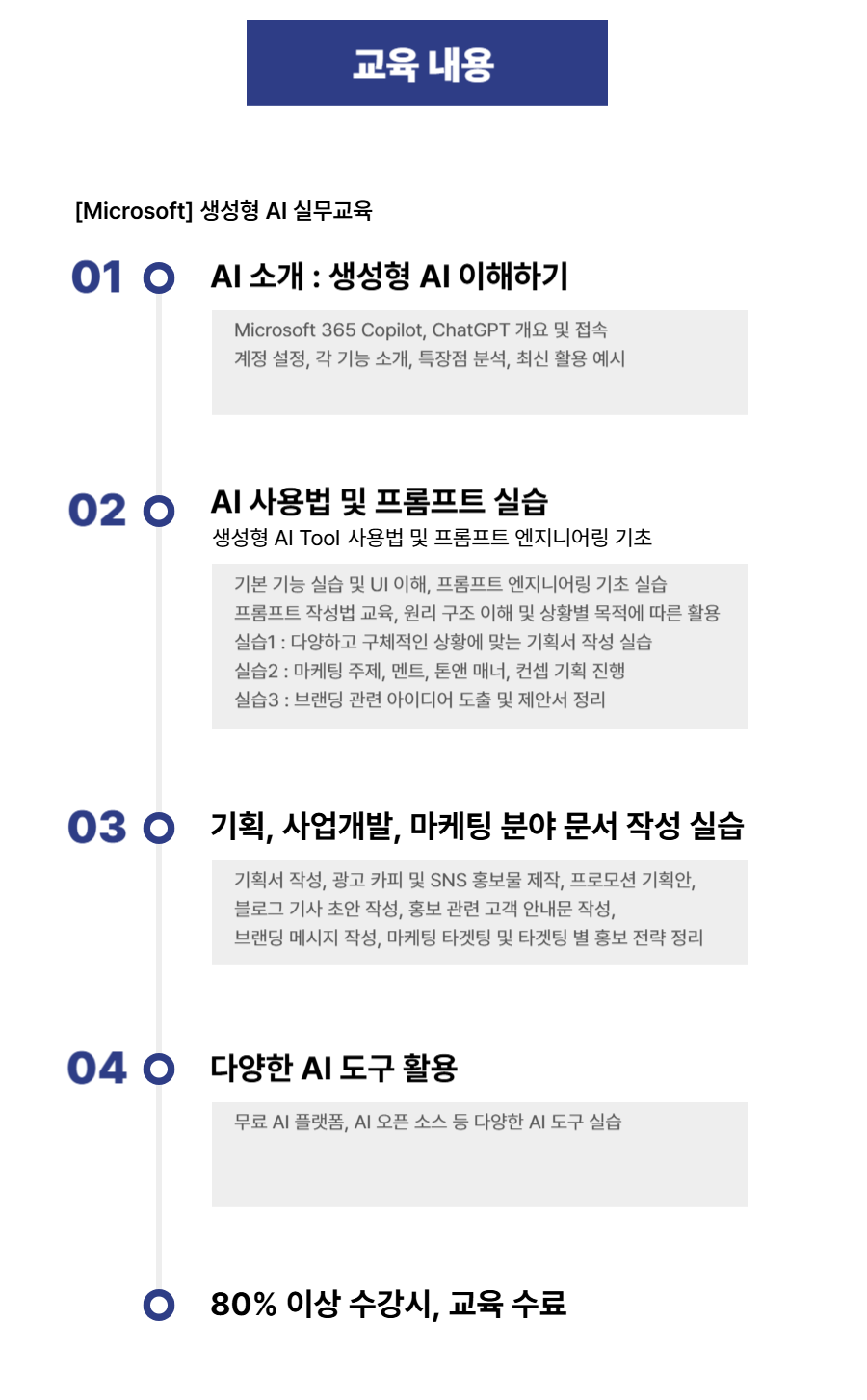 교육 내용

[Microsoft] 생성형 AI 실무교육

01

AI 소개 : 생성형 AI 이해하기

Microsoft 365 Copilot, ChatGPT 개요 및 접속
계정 설정, 각 기능 소개, 특장점 분석, 최신 활용 예시

02

AI 사용법 및 프롬프트 실습

생성형 AI Tool 사용법 및 프롬프트 엔지니어링 기초

기본 기능 실습 및 UI 이해, 프롬프트 엔지니어링 기초 실습
프롬프트 작성법 교육, 원리 구조 이해 및 상황별 목적에 따른 활용
실습1 : 다양하고 구체적인 상황에 맞는 기획서 작성 실습
실습2 : 마케팅 주제, 멘트, 톤앤 매너, 컨셉 기획 진행
실습3 : 브랜딩 관련 아이디어 도출 및 제안서 정리

03

기획, 사업개발, 마케팅 분야 문서 작성 실습

기획서 작성, 광고 카피 및 SNS 홍보물 제작, 프로모션 기획안,
블로그 기사 초안 작성, 홍보 관련 고객 안내문 작성,
브랜딩 메시지 작성, 마케팅 타겟팅 및 타겟팅 별 홍보 전략 정리

04

다양한 AI 도구 활용

무료 AI 플랫폼, AI 오픈 소스 등 다양한 AI 도구 실습

80% 이상 수강시, 교육 수료